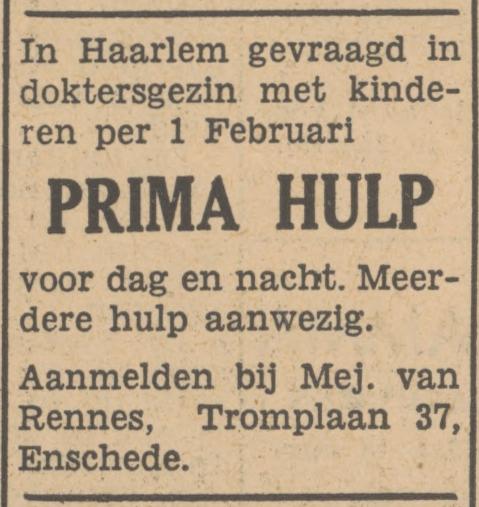 In Haarlem gevraagd in doktersgezin met kinderen per 1 Februari

PRIMA HULP

voor dag en nacht. Meerdere hulp aanwezig.

Aanmelden bij Mej. van Rennes, Tromplaan 37, Enschede.